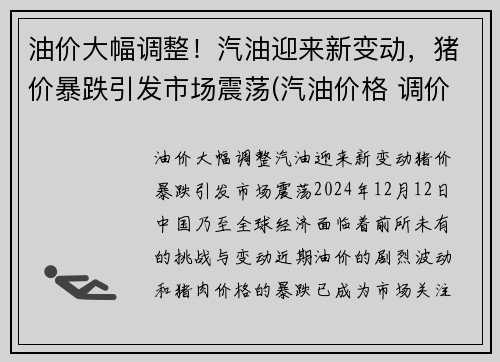 油价大幅调整！汽油迎来新变动，猪价暴跌引发市场震荡(汽油价格 调价

油价大幅调整汽油迎来新变动猪价暴跌引发市场震荡2024年12月12日中国乃至全球经济面临着前所未有的挑战与变动近期油价的剧烈波动和猪肉价格的暴跌已成为市场关注